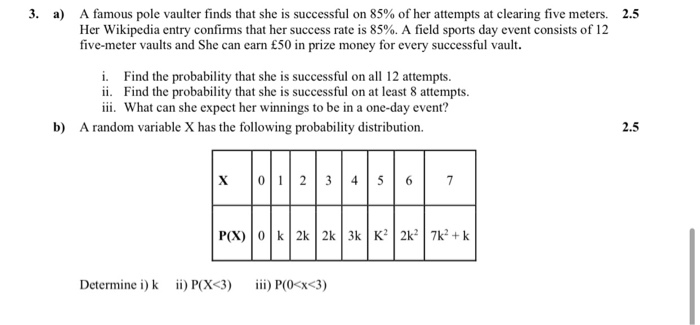 3. a) A famous pole vaulter finds that she is successful on 85% of her attempts at clearing five meters. Her Wikipedia entry confirms that her success rate is 85%. A field sports day event consists of 12 five-meter vaults and She can earn £50 in prize money for every successful vault. 2.5

i. Find the probability that she is successful on all 12 attempts.
ii. Find the probability that she is successful on at least 8 attempts.
iii. What can she expect her winnings to be in a one-day event?

b) A random variable X has the following probability distribution. 2.5

| X | 0 | 1 | 2 | 3 | 4 | 5 | 6 | 7 |
|---|---|---|---|---|---|---|---|---|
| P(X) | 0 | k | 2k | 2k | 3k | $K^2$ | $2k^2$ | $7k^2 + k$ |

Determine i) k ii) P(X<3) iii) P(0<x<3)